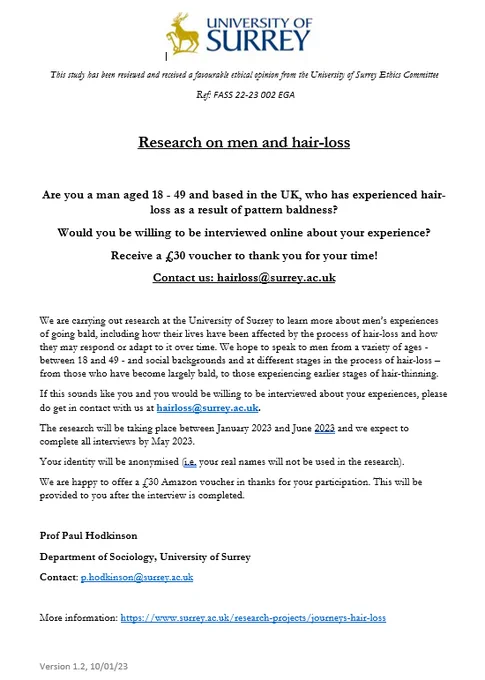 UNIVERSITY OF SURREY

This study has been reviewed and received a favourable ethical opinion from the University of Surrey Ethics Committee

Ref: FASS 22-23 002 EGA

Research on men and hair-loss

Are you a man aged 18 - 49 and based in the UK, who has experienced hair-loss as a result of pattern baldness?

Would you be willing to be interviewed online about your experience?

Receive a £30 voucher to thank you for your time!

Contact us: hairloss@surrey.ac.uk

We are carrying out research at the University of Surrey to learn more about men's experiences of going bald, including how their lives have been affected by the process of hair-loss and how they may respond or adapt to it over time. We hope to speak to men from a variety of ages - between 18 and 49 - and social backgrounds and at different stages in the process of hair-loss – from those who have become largely bald, to those experiencing earlier stages of hair-thinning.

If this sounds like you and you would be willing to be interviewed about your experiences, please do get in contact with us at hairloss@surrey.ac.uk.

The research will be taking place between January 2023 and June 2023 and we expect to complete all interviews by May 2023.

Your identity will be anonymised (i.e. your real names will not be used in the research).

We are happy to offer a £30 Amazon voucher in thanks for your participation. This will be provided to you after the interview is completed.

Prof Paul Hodkinson

Department of Sociology, University of Surrey

Contact: p.hodkinson@surrey.ac.uk

More information: https://www.surrey.ac.uk/research-projects/journeys-hair-loss

Version 1.2, 10/01/23